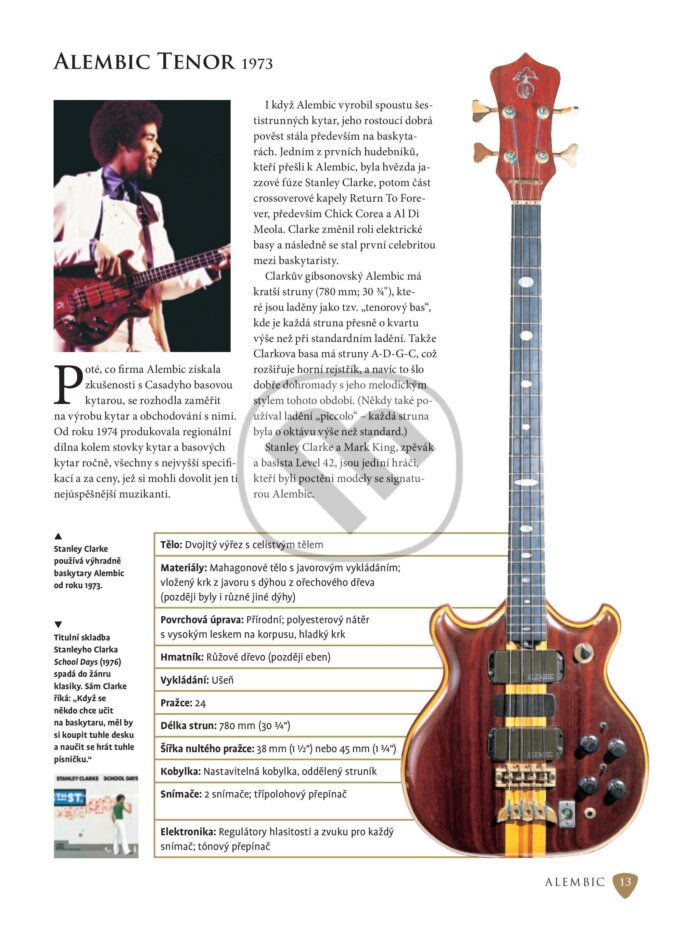 ALEMBIC TENOR 1973

Poté, co firma Alembic získala zkušenosti s Casadyho basovou kytarou, se rozhodla zaměřit na výrobu kytar a obchodování s nimi. Od roku 1974 produkovala regionální dílna kolem stovky kytar a basových kytar ročně, všechny s nejvyšší specifikací a za ceny, jež si mohli dovolit jen ti nejúspěšnější muzikanti.

I když Alembic vyrobil spoustu šestistrunných kytar, jeho rostoucí dobrá pověst stála především na baskytarách. Jedním z prvních hudebníků, kteří přešli k Alembic, byla hvězda jazzové fúze Stanley Clarke, potom část crossoverové kapely Return To Forever, především Chick Corea a Al Di Meola. Clarke změnil roli elektrické basy a následně se stal první celebritou mezi baskytaristy.

Clarkův gibsonovský Alembic má kratší struny (780 mm; 30 ¾"), které jsou laděny jako tzv. „tenorový bas", kde je každá struna přesně o kvartu výše než při standardním ladění. Takže Clarkova basa má struny A-D-G-C, což rozšiřuje horní rejstřík, a navíc to šlo dobře dohromady s jeho melodickým stylem tohoto období. (Někdy také používal ladění „piccolo" – každá struna byla o oktávu výše než standard.)

Stanley Clarke a Mark King, zpěvák a basista Level 42, jsou jediní hráči, kteří byli poctěni modely se signaturou Alembic.

▲
Stanley Clarke používá výhradně baskytary Alembic od roku 1973.

▼
Titulní skladba Stanleyho Clarka School Days (1976) spadá do žánru klasiky. Sám Clarke říká: „Když se někdo chce učit na baskytaru, měl by si koupit tuhle desku a naučit se hrát tuhle písničku."

STANLEY CLARKE SCHOOL DAYS

Tělo: Dvojitý výřez s celistvým tělem
Materiály: Mahagonové tělo s javorovým vykládáním; vložený krk z javoru s dýhou z ořechového dřeva (později byly i různé jiné dýhy)
Povrchová úprava: Přírodní; polyesterový nátěr s vysokým leskem na korpusu, hladký krk
Hmatník: Růžové dřevo (později eben)
Vykládání: Ušeň
Pražce: 24
Délka strun: 780 mm (30 ¾")
Šířka nultého pražce: 38 mm (1 ½") nebo 45 mm (1 ¾")
Kobylka: Nastavitelná kobylka, oddělený struník
Snímače: 2 snímače; třípolohový přepínač
Elektronika: Regulátory hlasitosti a zvuku pro každý snímač; tónový přepínač

ALEMBIC 13